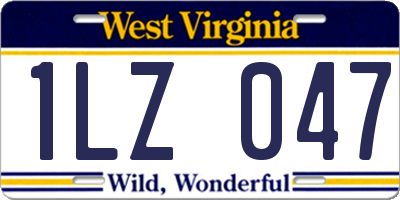 West Virginia

1LZ 047

Wild, Wonderful